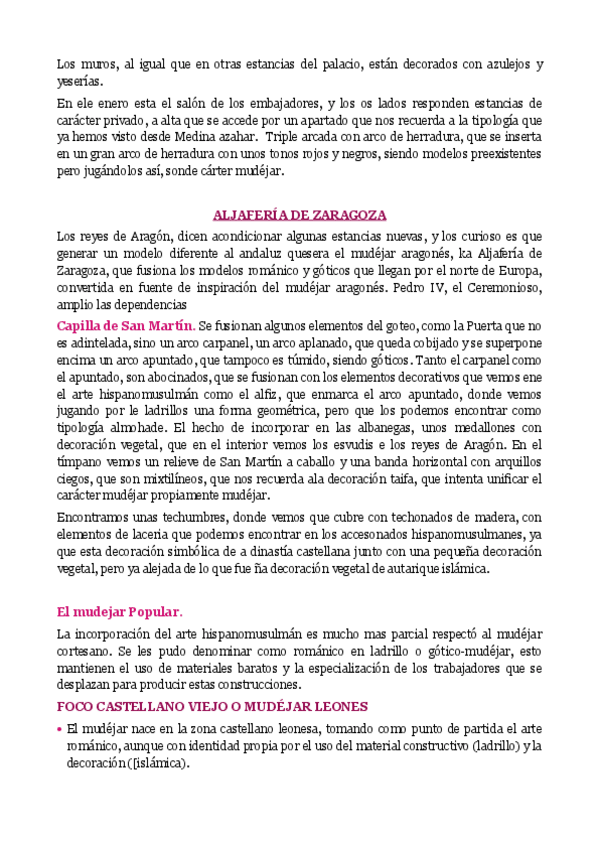 Los muros, al igual que en otras estancias del palacio, están decorados con azulejos y yeserías.

En ele enero esta el salón de los embajadores, y los os lados responden estancias de carácter privado, a alta que se accede por un apartado que nos recuerda a la tipología que ya hemos visto desde Medina azahar. Triple arcada con arco de herradura, que se inserta en un gran arco de herradura con unos tonos rojos y negros, siendo modelos preexistentes pero jugándolos así, sonde cárter mudéjar.

ALJAFERÍA DE ZARAGOZA

Los reyes de Aragón, dicen acondicionar algunas estancias nuevas, y los curioso es que generar un modelo diferente al andaluz quesera el mudéjar aragonés, ka Aljafería de Zaragoza, que fusiona los modelos románico y góticos que llegan por el norte de Europa, convertida en fuente de inspiración del mudéjar aragonés. Pedro IV, el Ceremonioso, amplio las dependencias

Capilla de San Martín. Se fusionan algunos elementos del goteo, como la Puerta que no es adintelada, sino un arco carpanel, un arco aplanado, que queda cobijado y se superpone encima un arco apuntado, que tampoco es túmido, siendo góticos. Tanto el carpanel como el apuntado, son abocinados, que se fusionan con los elementos decorativos que vemos ene el arte hispanomusulmán como el alfiz, que enmarca el arco apuntado, donde vemos jugando por le ladrillos una forma geométrica, pero que los podemos encontrar como tipología almohade. El hecho de incorporar en las albanegas, unos medallones con decoración vegetal, que en el interior vemos los esvudis e los reyes de Aragón. En el tímpano vemos un relieve de San Martín a caballo y una banda horizontal con arquillos ciegos, que son mixtilíneos, que nos recuerda ala decoración taifa, que intenta unificar el carácter mudéjar propiamente mudéjar.

Encontramos unas techumbres, donde vemos que cubre con techonados de madera, con elementos de laceria que podemos encontrar en los accesonados hispanomusulmanes, ya que esta decoración simbólica de a dinastía castellana junto con una pequeña decoración vegetal, pero ya alejada de lo que fue ña decoración vegetal de autarique islámica.

El mudejar Popular.

La incorporación del arte hispanomusulmán es mucho mas parcial respectó al mudéjar cortesano. Se les pudo denominar como románico en ladrillo o gótico-mudéjar, esto mantienen el uso de materiales baratos y la especialización de los trabajadores que se desplazan para producir estas construcciones.

FOCO CASTELLANO VIEJO O MUDÉJAR LEONES

• El mudéjar nace en la zona castellano leonesa, tomando como punto de partida el arte románico, aunque con identidad propia por el uso del material constructivo (ladrillo) y la decoración ([islámica).